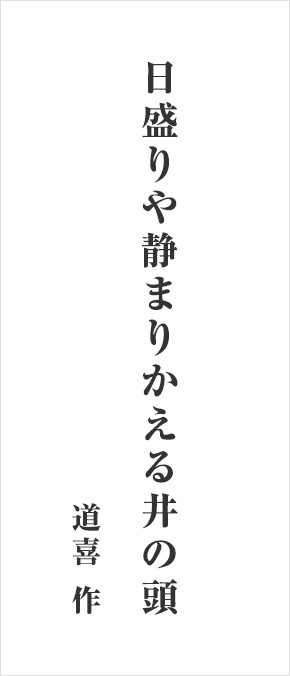 日盛りや静まりかえる井の頭

道喜　作